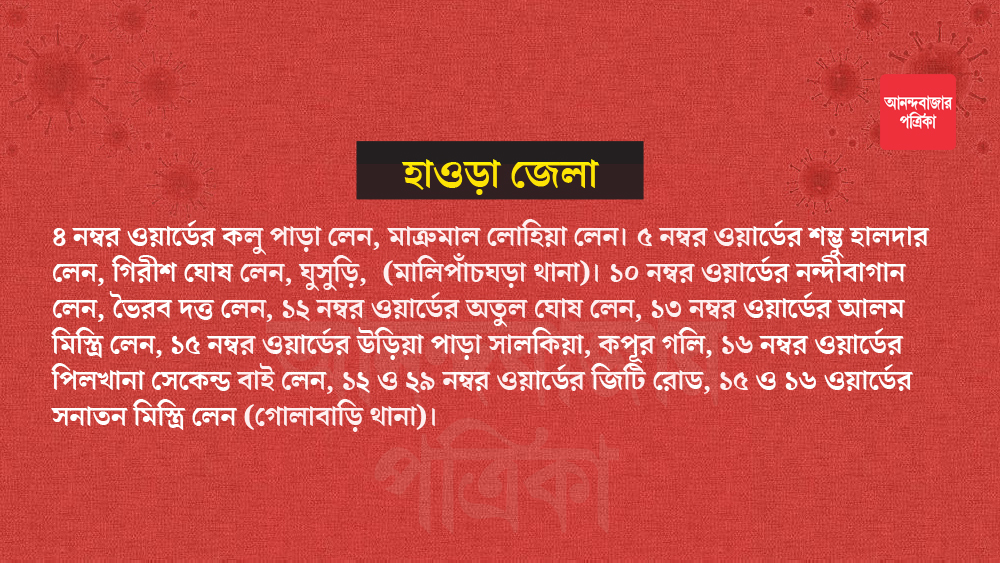 আনন্দবাজার পত্রিকা

হাওড়া জেলা

৪ নম্বর ওয়ার্ডের কলু পাড়া লেন, মাক্রুমাল লোহিয়া লেন। ৫ নম্বর ওয়ার্ডের শম্ভু হালদার লেন, গিরীশ ঘোষ লেন, ঘুসুড়ি, (মালিপাঁচঘড়া থানা)। ১০ নম্বর ওয়ার্ডের নন্দীবাগান লেন, ভৈরব দত্ত লেন, ১২ নম্বর ওয়ার্ডের অতুল ঘোষ লেন, ১৩ নম্বর ওয়ার্ডের আলম মিস্ত্রি লেন, ১৫ নম্বর ওয়ার্ডের উড়িয়া পাড়া সালকিয়া, কপূর গলি, ১৬ নম্বর ওয়ার্ডের পিলখানা সেকেন্ড বাই লেন, ১২ ও ২৯ নম্বর ওয়ার্ডের জিটি রোড, ১৫ ও ১৬ ওয়ার্ডের সনাতন মিস্ত্রি লেন (গোলাবাড়ি থানা)।

পত্রিকা